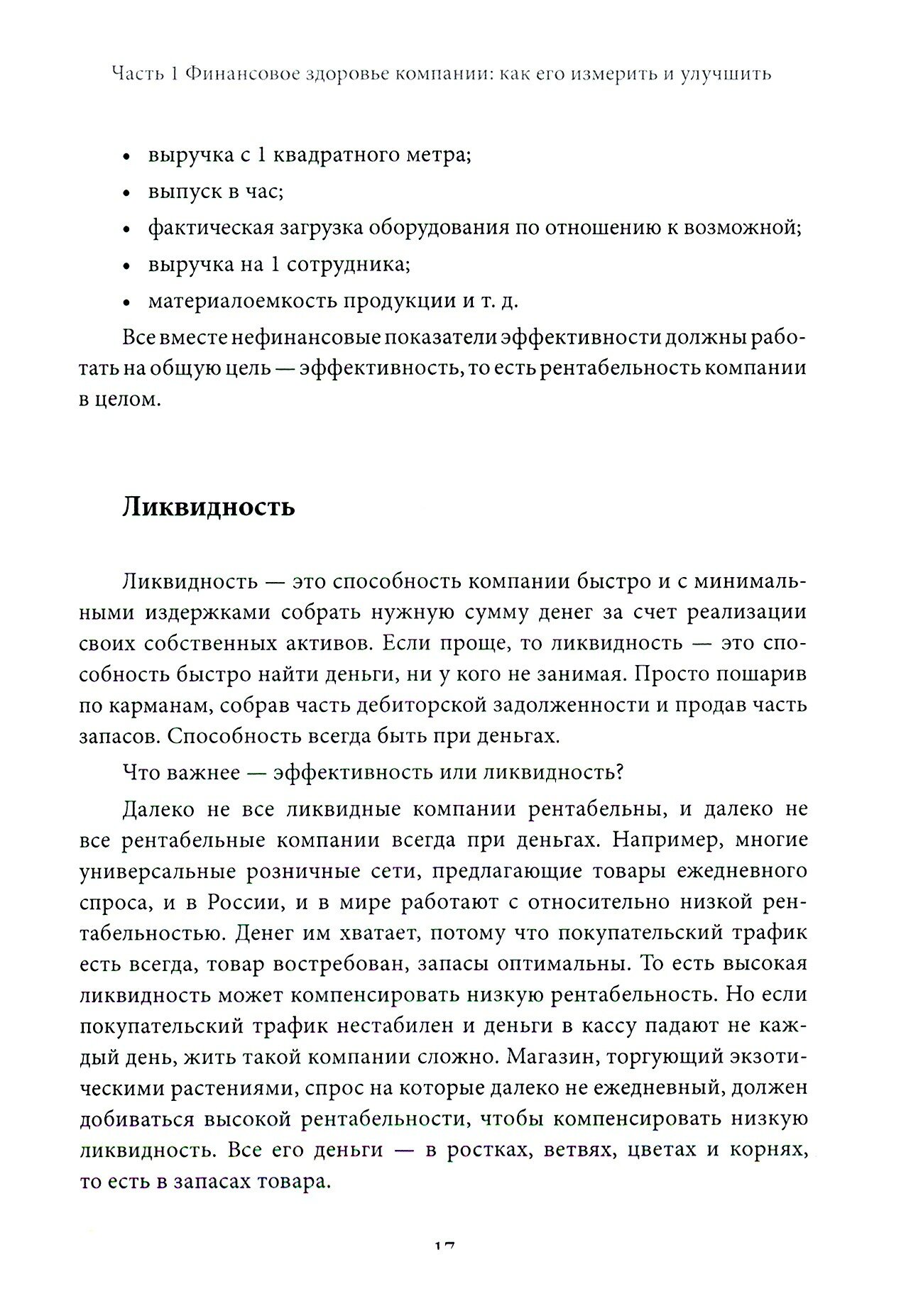 Часть 1 Финансовое здоровье компании: как его измерить и улучшить

• выручка с 1 квадратного метра;
• выпуск в час;
• фактическая загрузка оборудования по отношению к возможной;
• выручка на 1 сотрудника;
• материалоемкость продукции и т. д.

Все вместе нефинансовые показатели эффективности должны работать на общую цель — эффективность, то есть рентабельность компании в целом.

Ликвидность

Ликвидность — это способность компании быстро и с минимальными издержками собрать нужную сумму денег за счет реализации своих собственных активов. Если проще, то ликвидность — это способность быстро найти деньги, ни у кого не занимая. Просто пошарив по карманам, собрав часть дебиторской задолженности и продав часть запасов. Способность всегда быть при деньгах.

Что важнее — эффективность или ликвидность?

Далеко не все ликвидные компании рентабельны, и далеко не все рентабельные компании всегда при деньгах. Например, многие универсальные розничные сети, предлагающие товары ежедневного спроса, и в России, и в мире работают с относительно низкой рентабельностью. Денег им хватает, потому что покупательский трафик есть всегда, товар востребован, запасы оптимальны. То есть высокая ликвидность может компенсировать низкую рентабельность. Но если покупательский трафик нестабилен и деньги в кассу падают не каждый день, жить такой компании сложно. Магазин, торгующий экзотическими растениями, спрос на которые далеко не ежедневный, должен добиваться высокой рентабельности, чтобы компенсировать низкую ликвидность. Все его деньги — в ростках, ветвях, цветах и корнях, то есть в запасах товара.

17